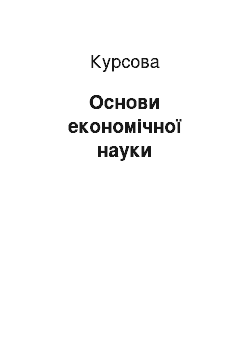 Курсова

Основи економічної науки